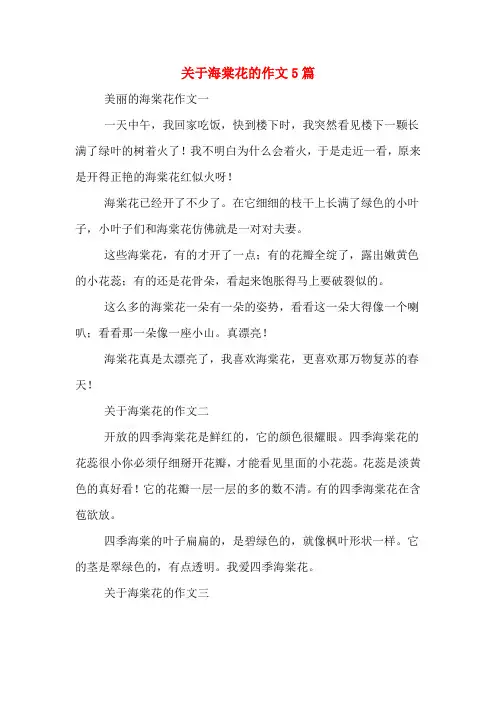 关于海棠花的作文5篇

美丽的海棠花作文一

一天中午，我回家吃饭，快到楼下时，我突然看见楼下一颗长满了绿叶的树着火了！我不明白为什么会着火，于是走近一看，原来是开得正艳的海棠花红似火呀！

海棠花已经开了不少了。在它细细的枝干上长满了绿色的小叶子，小叶子们和海棠花仿佛就是一对对夫妻。

这些海棠花，有的才开了一点；有的花瓣全绽了，露出嫩黄色的小花蕊；有的还是花骨朵，看起来饱胀得马上要破裂似的。

这么多的海棠花一朵有一朵的姿势，看看这一朵大得像一个喇叭；看看那一朵像一座小山。真漂亮！

海棠花真是太漂亮了，我喜欢海棠花，更喜欢那万物复苏的春天！

关于海棠花的作文二

开放的四季海棠花是鲜红的，它的颜色很耀眼。四季海棠花的花蕊很小你必须仔细掰开花瓣，才能看见里面的小花蕊。花蕊是淡黄色的真好看！它的花瓣一层一层的多的数不清。有的四季海棠花在含苞欲放。

四季海棠的叶子扁扁的，是碧绿色的，就像枫叶形状一样。它的茎是翠绿色的，有点透明。我爱四季海棠花。

关于海棠花的作文三